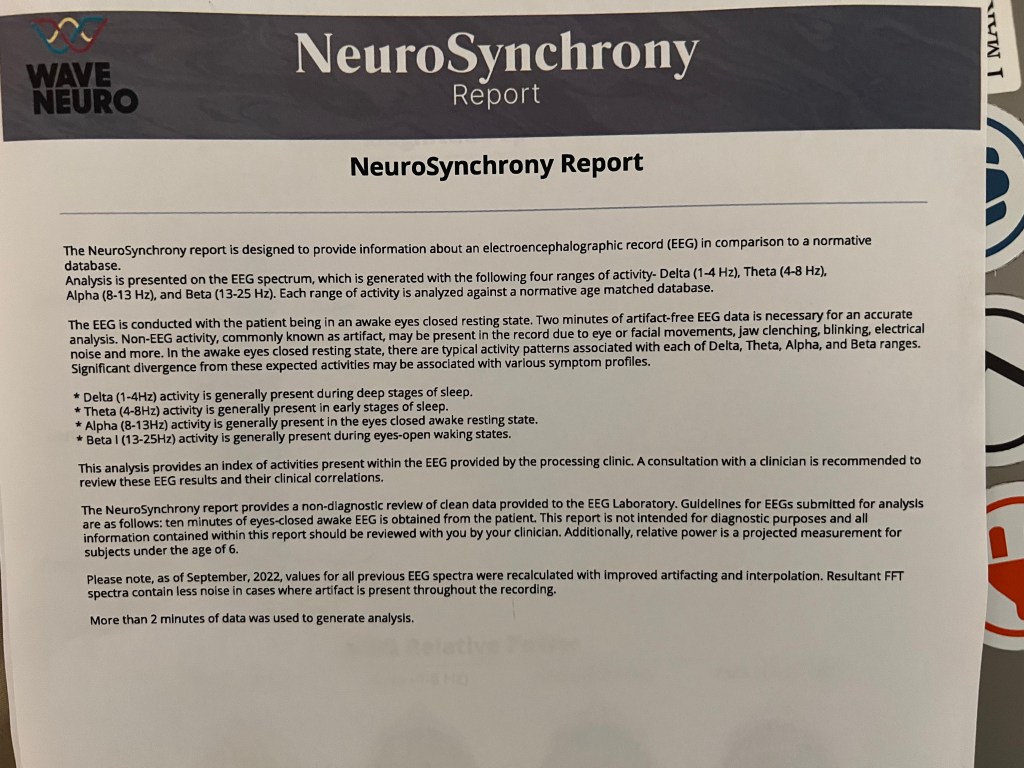 WAVE NEURO

NeuroSynchrony
Report

NeuroSynchrony Report

The NeuroSynchrony report is designed to provide information about an electroencephalographic record (EEG) in comparison to a normative database.
Analysis is presented on the EEG spectrum, which is generated with the following four ranges of activity- Delta (1-4 Hz), Theta (4-8 Hz), Alpha (8-13 Hz), and Beta (13-25 Hz). Each range of activity is analyzed against a normative age matched database.

The EEG is conducted with the patient being in an awake eyes closed resting state. Two minutes of artifact-free EEG data is necessary for an accurate analysis. Non-EEG activity, commonly known as artifact, may be present in the record due to eye or facial movements, jaw clenching, blinking, electrical noise and more. In the awake eyes closed resting state, there are typical activity patterns associated with each of Delta, Theta, Alpha, and Beta ranges. Significant divergence from these expected activities may be associated with various symptom profiles.

* Delta (1-4Hz) activity is generally present during deep stages of sleep.
* Theta (4-8Hz) activity is generally present in early stages of sleep.
* Alpha (8-13Hz) activity is generally present in the eyes closed awake resting state.
* Beta I (13-25Hz) activity is generally present during eyes-open waking states.

This analysis provides an index of activities present within the EEG provided by the processing clinic. A consultation with a clinician is recommended to review these EEG results and their clinical correlations.

The NeuroSynchrony report provides a non-diagnostic review of clean data provided to the EEG Laboratory. Guidelines for EEGs submitted for analysis are as follows: ten minutes of eyes-closed awake EEG is obtained from the patient. This report is not intended for diagnostic purposes and all information contained within this report should be reviewed with you by your clinician. Additionally, relative power is a projected measurement for subjects under the age of 6.

Please note, as of September, 2022, values for all previous EEG spectra were recalculated with improved artifacting and interpolation. Resultant FFT spectra contain less noise in cases where artifact is present throughout the recording.

More than 2 minutes of data was used to generate analysis.